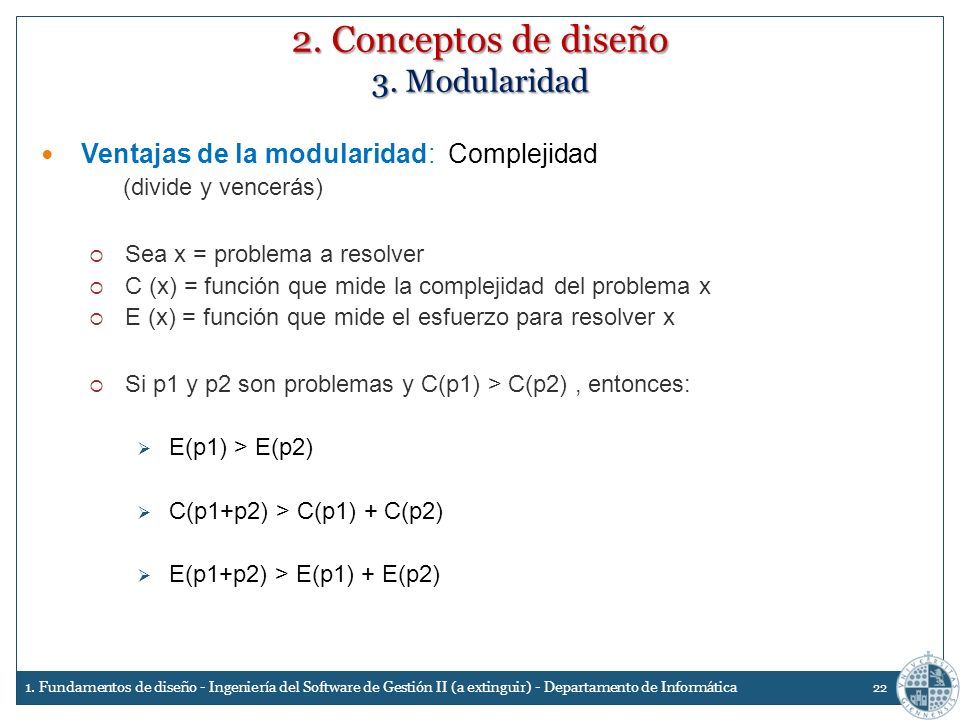 2. Conceptos de diseño
3. Modularidad

Ventajas de la modularidad: Complejidad (divide y vencerás)

Sea x = problema a resolver
C (x) = función que mide la complejidad del problema x
E (x) = función que mide el esfuerzo para resolver x

Si p1 y p2 son problemas y C(p1) > C(p2) , entonces:

E(p1) > E(p2)

C(p1+p2) > C(p1) + C(p2)

E(p1+p2) > E(p1) + E(p2)

1. Fundamentos de diseño - Ingeniería del Software de Gestión II (a extinguir) - Departamento de Informática 22